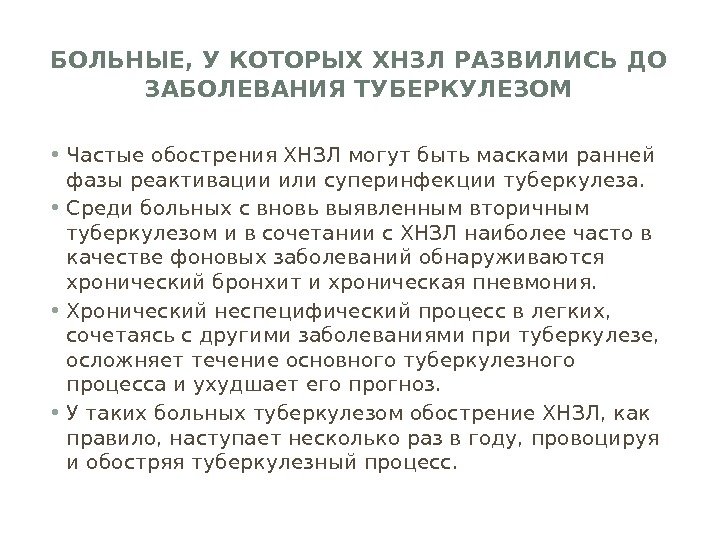 БОЛЬНЫЕ, У КОТОРЫХ ХНЗЛ РАЗВИЛИСЬ ДО ЗАБОЛЕВАНИЯ ТУБЕРКУЛЕЗОМ

• Частые обострения ХНЗЛ могут быть масками ранней фазы реактивации или суперинфекции туберкулеза.
• Среди больных с вновь выявленным вторичным туберкулезом и в сочетании с ХНЗЛ наиболее часто в качестве фоновых заболеваний обнаруживаются хронический бронхит и хроническая пневмония.
• Хронический неспецифический процесс в легких, сочетаясь с другими заболеваниями при туберкулезе, осложняет течение основного туберкулезного процесса и ухудшает его прогноз.
• У таких больных туберкулезом обострение ХНЗЛ, как правило, наступает несколько раз в году, провоцируя и обостряя туберкулезный процесс.